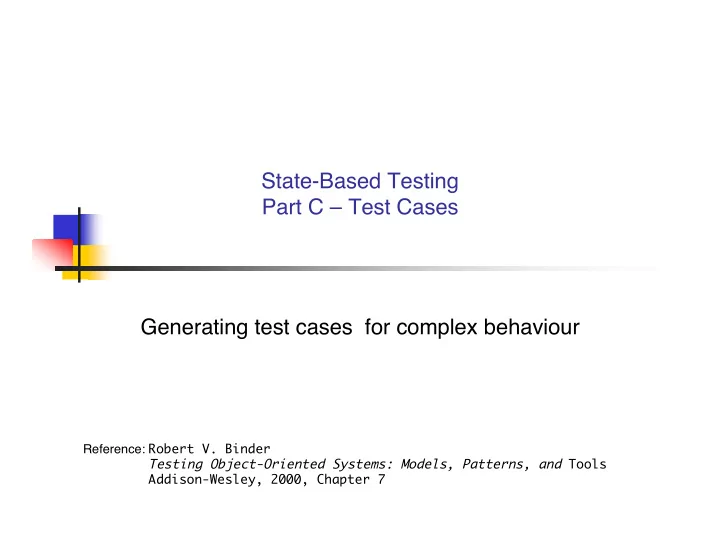 State-Based Testing
Part C – Test Cases

Generating test cases for complex behaviour

Reference: Robert V. Binder
Testing Object-Oriented Systems: Models, Patterns, and Tools
Addison-Wesley, 2000, Chapter 7